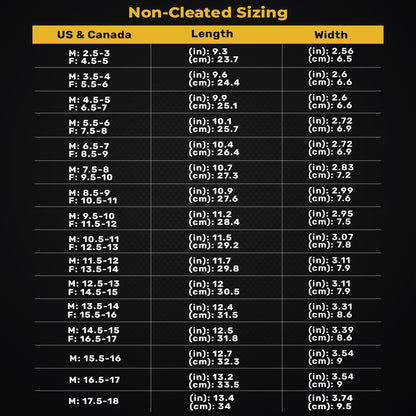 Non-Cleated Sizing

| US & Canada | Length | Width |
|---|---|---|
| M: 2.5-3 F: 4.5-5 | (in): 9.3 (cm): 23.7 | (in): 2.56 (cm): 6.5 |
| M: 3.5-4 F: 5.5-6 | (in): 9.6 (cm): 24.4 | (in): 2.6 (cm): 6.6 |
| M: 4.5-5 F: 6.5-7 | (in): 9.9 (cm): 25.1 | (in): 2.6 (cm): 6.6 |
| M: 5.5-6 F: 7.5-8 | (in): 10.1 (cm): 25.7 | (in): 2.72 (cm): 6.9 |
| M: 6.5-7 F: 8.5-9 | (in): 10.4 (cm): 26.4 | (in): 2.72 (cm): 6.9 |
| M: 7.5-8 F: 9.5-10 | (in): 10.7 (cm): 27.3 | (in): 2.83 (cm): 7.2 |
| M: 8.5-9 F: 10.5-11 | (in): 10.9 (cm): 27.6 | (in): 2.99 (cm): 7.6 |
| M: 9.5-10 F: 11.5-12 | (in): 11.2 (cm): 28.4 | (in): 2.95 (cm): 7.5 |
| M: 10.5-11 F: 12.5-13 | (in): 11.5 (cm): 29.2 | (in): 3.07 (cm): 7.8 |
| M: 11.5-12 F: 13.5-14 | (in): 11.7 (cm): 29.8 | (in): 3.11 (cm): 7.9 |
| M: 12.5-13 F: 14.5-15 | (in): 12 (cm): 30.5 | (in): 3.11 (cm): 7.9 |
| M: 13.5-14 F: 15.5-16 | (in): 12.4 (cm): 31.5 | (in): 3.31 (cm): 8.6 |
| M: 14.5-15 F: 16.5-17 | (in): 12.5 (cm): 31.8 | (in): 3.39 (cm): 8.6 |
| M: 15.5-16 | (in): 12.7 (cm): 32.3 | (in): 3.54 (cm): 9 |
| M: 16.5-17 | (in): 13.2 (cm): 33.5 | (in): 3.54 (cm): 9 |
| M: 17.5-18 | (in): 13.4 (cm): 34 | (in): 3.74 (cm): 9.5 |